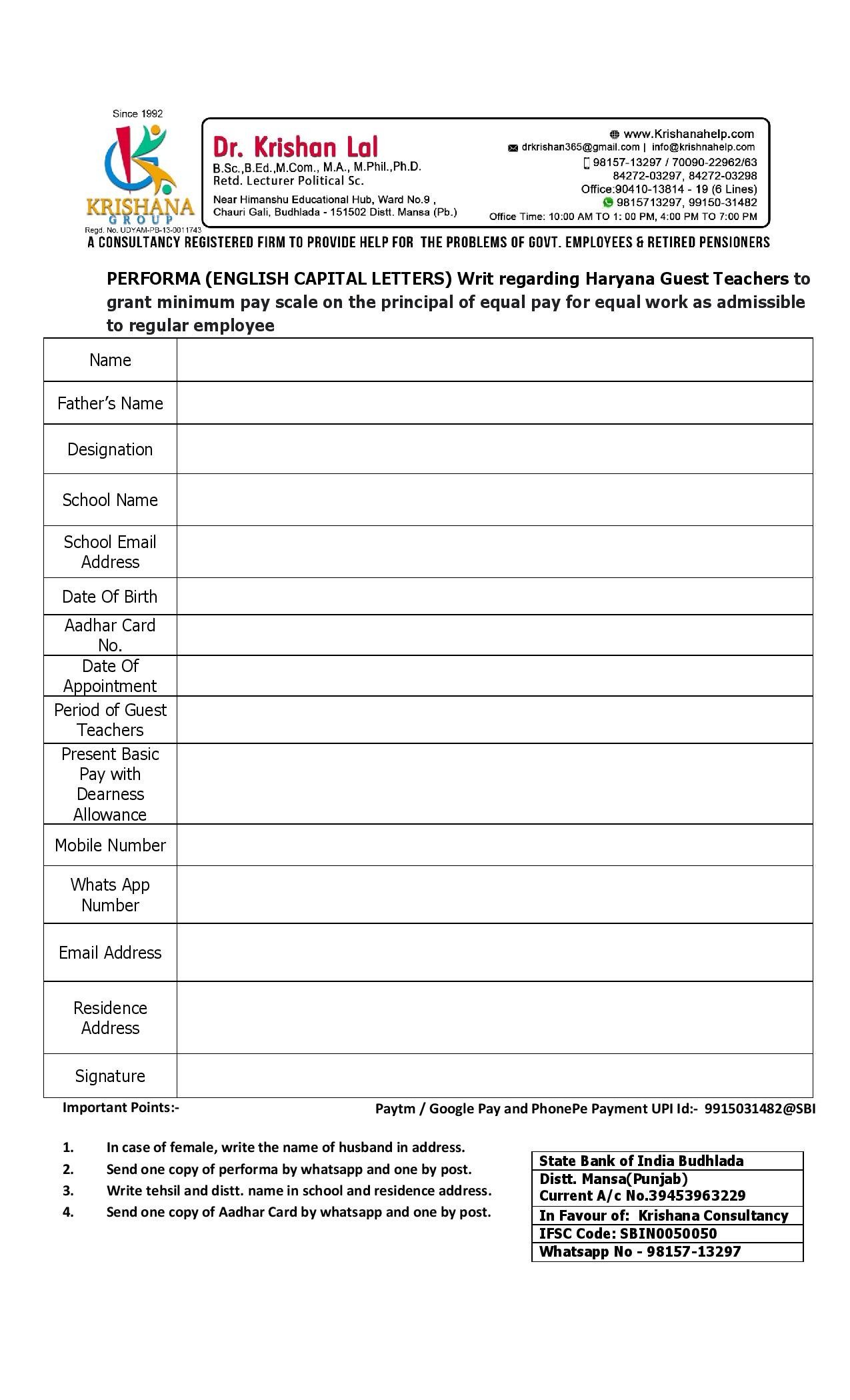 Since 1992

KRISHANA GROUP

Regd. No. UDYAM-PB-13-0011743

Dr. Krishan Lal

B.Sc.,B.Ed.,M.Com., M.A., M.Phil.,Ph.D.
Retd. Lecturer Political Sc.

Near Himanshu Educational Hub, Ward No.9 ,
Chauri Gali, Budhlada - 151502 Distt. Mansa (Pb.)

www.Krishanahelp.com
drkrishan365@gmail.com | info@krishnahelp.com
98157-13297 / 70090-22962/63
84272-03297, 84272-03298
Office:90410-13814 - 19 (6 Lines)
9815713297, 99150-31482
Office Time: 10:00 AM TO 1: 00 PM, 4:00 PM TO 7:00 PM

A CONSULTANCY REGISTERED FIRM TO PROVIDE HELP FOR THE PROBLEMS OF GOVT. EMPLOYEES & RETIRED PENSIONERS

PERFORMA (ENGLISH CAPITAL LETTERS) Writ regarding Haryana Guest Teachers to grant minimum pay scale on the principal of equal pay for equal work as admissible to regular employee

| Name | |
|---|---|
| Father's Name | |
| Designation | |
| School Name | |
| School Email Address | |
| Date Of Birth | |
| Aadhar Card No. | |
| Date Of Appointment | |
| Period of Guest Teachers | |
| Present Basic Pay with Dearness Allowance | |
| Mobile Number | |
| Whats App Number | |
| Email Address | |
| Residence Address | |
| Signature | |

Important Points:-

Paytm / Google Pay and PhonePe Payment UPI Id:- 9915031482@SBI

1. In case of female, write the name of husband in address.
2. Send one copy of performa by whatsapp and one by post.
3. Write tehsil and distt. name in school and residence address.
4. Send one copy of Aadhar Card by whatsapp and one by post.

| State Bank of India Budhlada |
|---|
| Distt. Mansa(Punjab) Current A/c No.39453963229 |
| In Favour of: Krishana Consultancy |
| IFSC Code: SBIN0050050 |
| Whatsapp No - 98157-13297 |